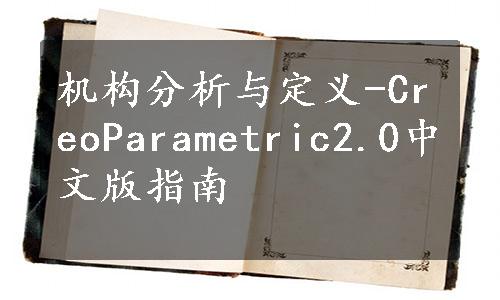 机构分析与定义-CreoParametric2.0中文版指南